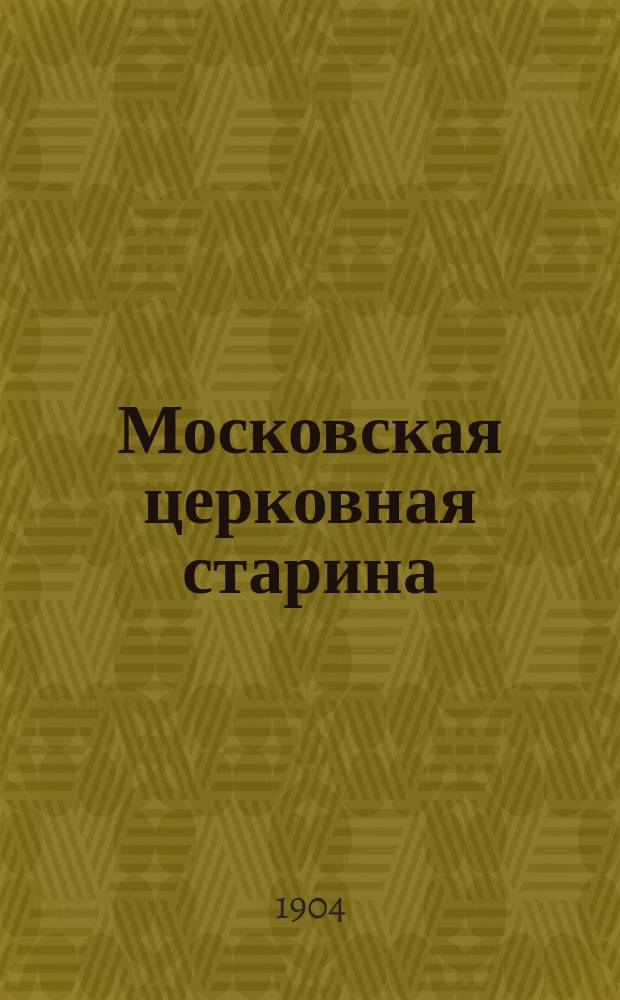 Московская церковная старина

1904